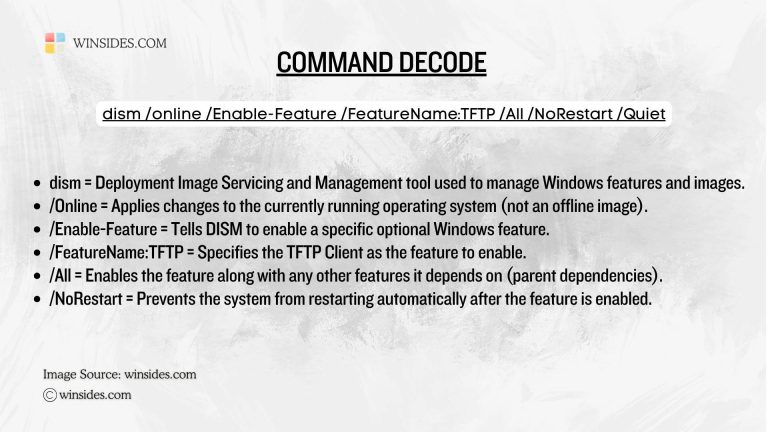 WINSIDES.COM

COMMAND DECODE

dism /online /Enable-Feature /FeatureName:TFTP /All /NoRestart /Quiet

- dism = Deployment Image Servicing and Management tool used to manage Windows features and images.
- /Online = Applies changes to the currently running operating system (not an offline image).
- /Enable-Feature = Tells DISM to enable a specific optional Windows feature.
- /FeatureName:TFTP = Specifies the TFTP Client as the feature to enable.
- /All = Enables the feature along with any other features it depends on (parent dependencies).
- /NoRestart = Prevents the system from restarting automatically after the feature is enabled.

Image Source: winsides.com
© winsides.com